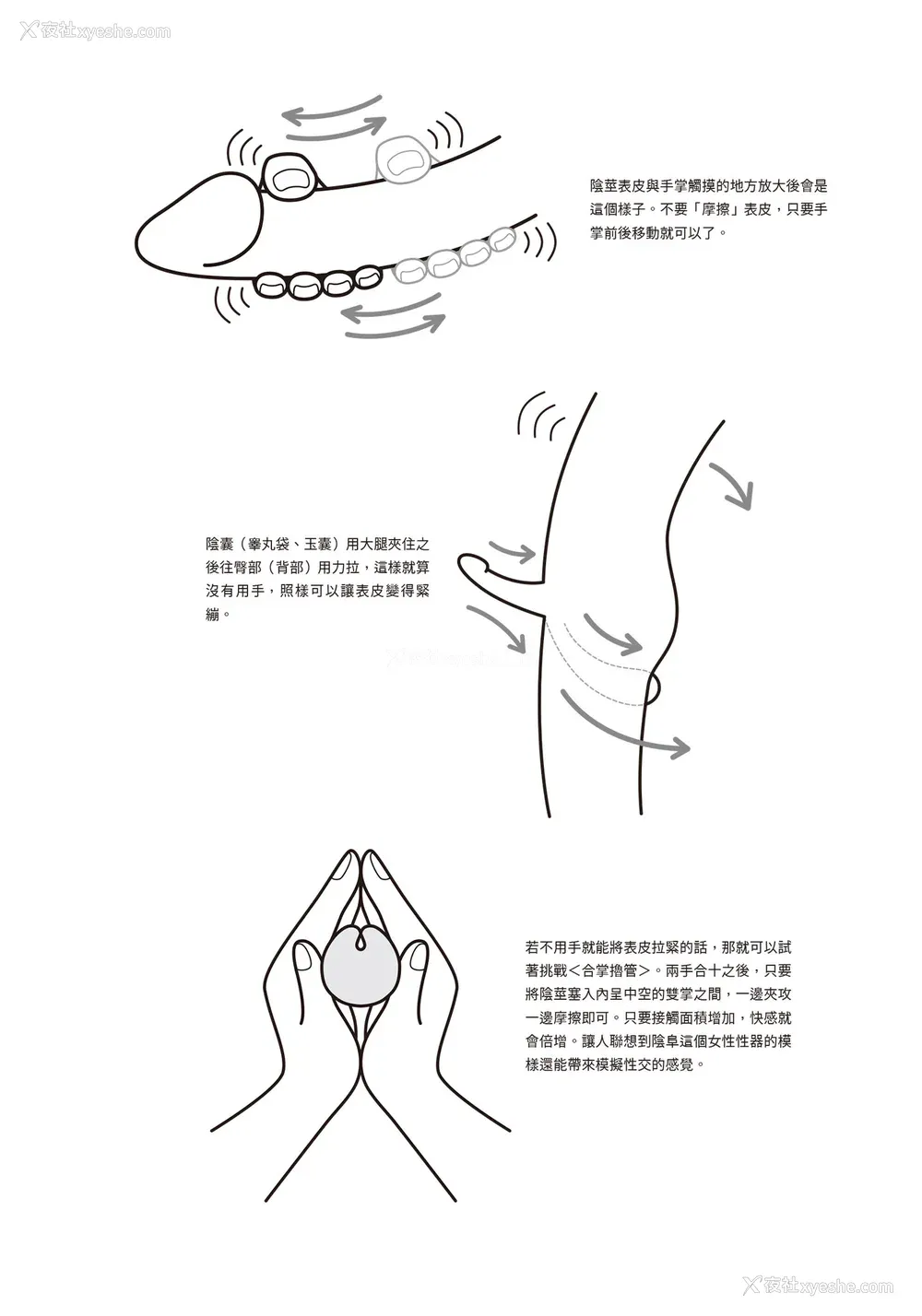 夜社xyeshe.com

陰莖表皮與手掌觸摸的地方放大後會是這個樣子。不要「摩擦」表皮，只要手掌前後移動就可以了。

陰囊（睾丸袋、玉囊）用大腿夾住之後往臀部（背部）用力拉，這樣就算沒有用手，照樣可以讓表皮變得緊繃。

若不用手就能將表皮拉緊的話，那就可以試著挑戰＜合掌擼管＞。兩手合十之後，只要將陰莖塞入內呈中空的雙掌之間，一邊夾攻一邊摩擦即可。只要接觸面積增加，快感就會倍增。讓人聯想到陰阜這個女性性器的模樣還能帶來模擬性交的感覺。

夜社xyeshe.com